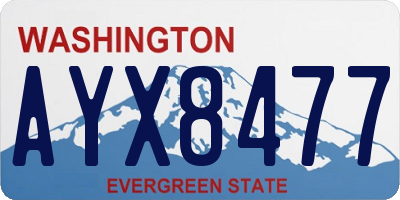 WASHINGTON

AYX8477

EVERGREEN STATE